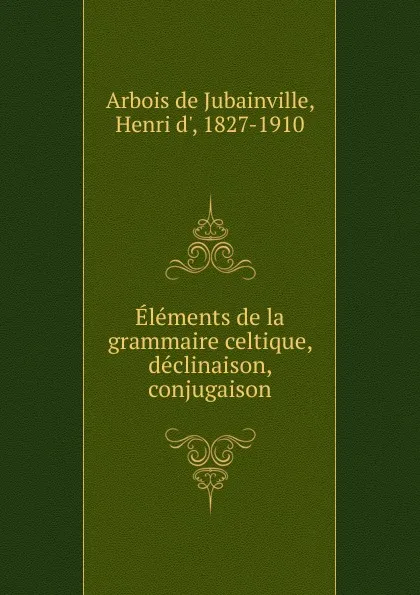 Arbois de Jubainville, Henri d', 1827-1910

Éléments de la grammaire celtique, déclinaison, conjugaison